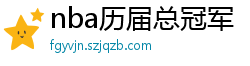 nba历届总冠军
fgyvjn.szjqzb.com